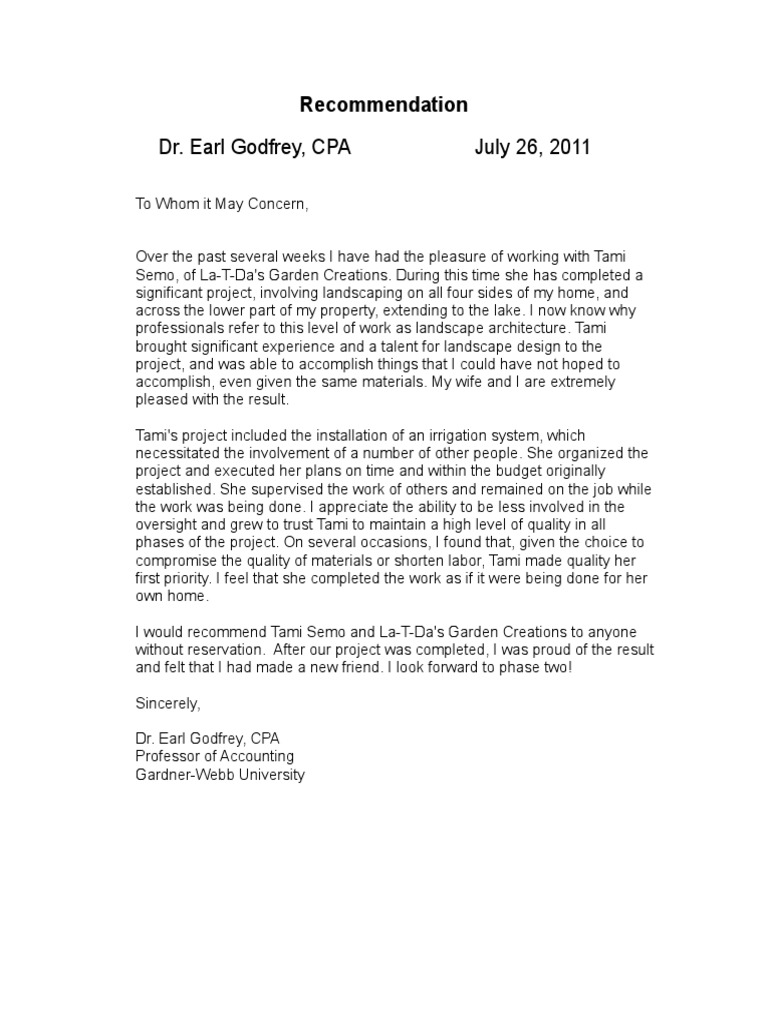 Recommendation

Dr. Earl Godfrey, CPA July 26, 2011

To Whom it May Concern,

Over the past several weeks I have had the pleasure of working with Tami Semo, of La-T-Da's Garden Creations. During this time she has completed a significant project, involving landscaping on all four sides of my home, and across the lower part of my property, extending to the lake. I now know why professionals refer to this level of work as landscape architecture. Tami brought significant experience and a talent for landscape design to the project, and was able to accomplish things that I could have not hoped to accomplish, even given the same materials. My wife and I are extremely pleased with the result.

Tami's project included the installation of an irrigation system, which necessitated the involvement of a number of other people. She organized the project and executed her plans on time and within the budget originally established. She supervised the work of others and remained on the job while the work was being done. I appreciate the ability to be less involved in the oversight and grew to trust Tami to maintain a high level of quality in all phases of the project. On several occasions, I found that, given the choice to compromise the quality of materials or shorten labor, Tami made quality her first priority. I feel that she completed the work as if it were being done for her own home.

I would recommend Tami Semo and La-T-Da's Garden Creations to anyone without reservation. After our project was completed, I was proud of the result and felt that I had made a new friend. I look forward to phase two!

Sincerely,

Dr. Earl Godfrey, CPA
Professor of Accounting
Gardner-Webb University